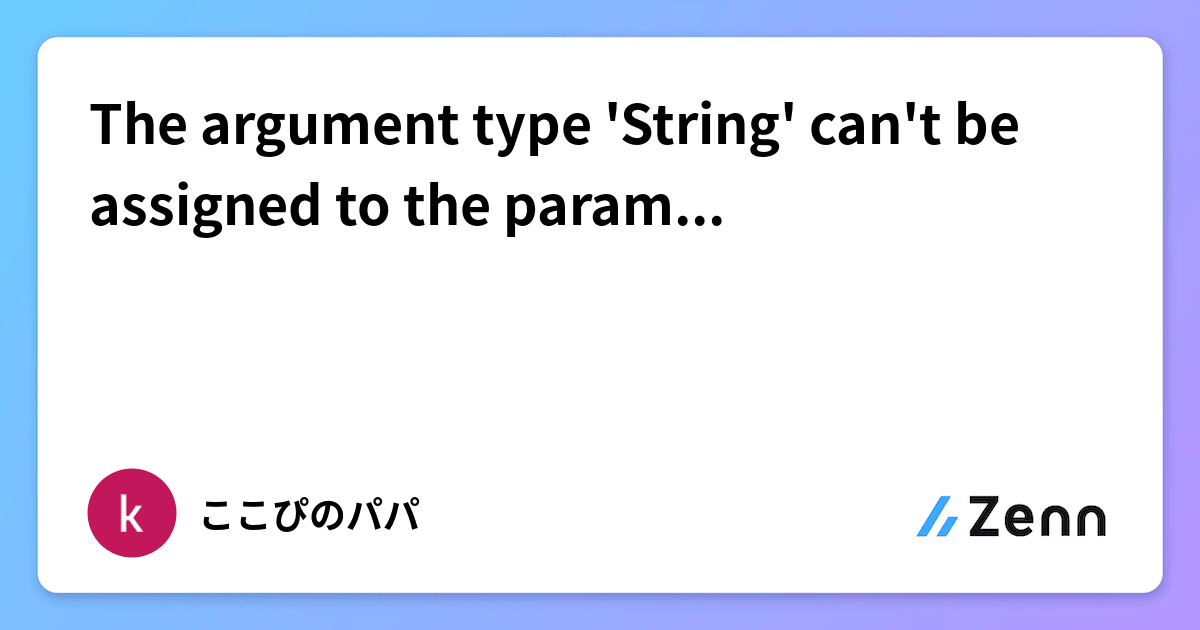 The argument type 'String' can't be assigned to the param...

k

ここぴのパパ

Zenn